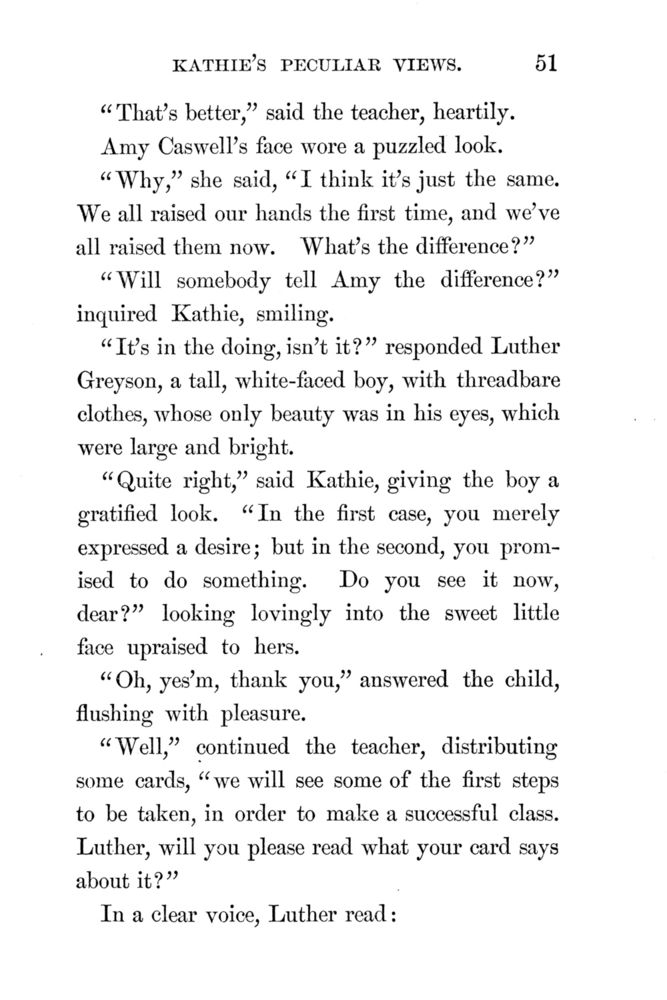 KATHIE'S PECULIAR VIEWS. 51

"That's better," said the teacher, heartily.

Amy Caswell's face wore a puzzled look.

"Why," she said, "I think it's just the same. We all raised our hands the first time, and we've all raised them now. What's the difference?"

"Will somebody tell Amy the difference?" inquired Kathie, smiling.

"It's in the doing, isn't it?" responded Luther Greyson, a tall, white-faced boy, with threadbare clothes, whose only beauty was in his eyes, which were large and bright.

"Quite right," said Kathie, giving the boy a gratified look. "In the first case, you merely expressed a desire; but in the second, you promised to do something. Do you see it now, dear?" looking lovingly into the sweet little face upraised to hers.

"Oh, yes'm, thank you," answered the child, flushing with pleasure.

"Well," continued the teacher, distributing some cards, "we will see some of the first steps to be taken, in order to make a successful class. Luther, will you please read what your card says about it?"

In a clear voice, Luther read: